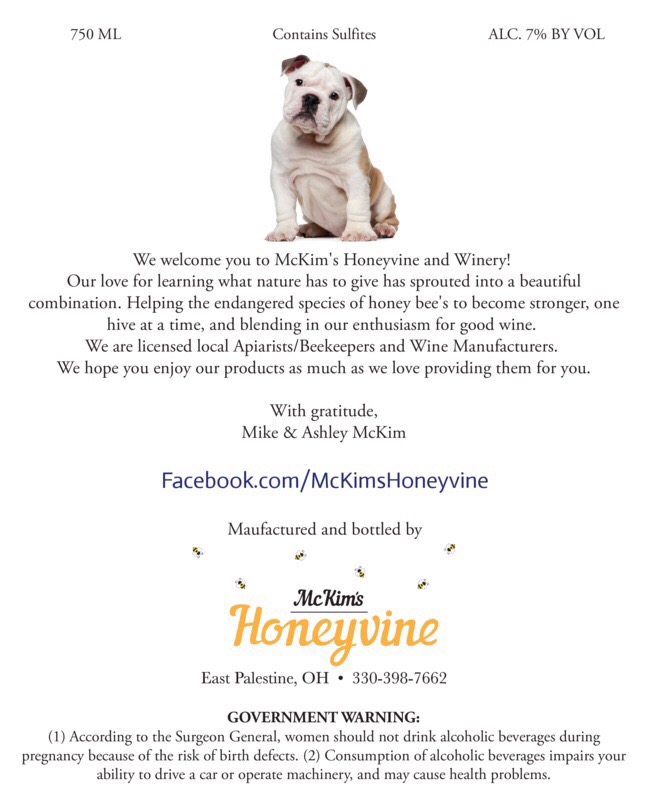 750 ML Contains Sulfites ALC. 7% BY VOL

We welcome you to McKim's Honeyvine and Winery!
Our love for learning what nature has to give has sprouted into a beautiful combination. Helping the endangered species of honey bee's to become stronger, one hive at a time, and blending in our enthusiasm for good wine.
We are licensed local Apiarists/Beekeepers and Wine Manufacturers.
We hope you enjoy our products as much as we love providing them for you.

With gratitude,
Mike & Ashley McKim

Facebook.com/McKimsHoneyvine

Maufactured and bottled by

McKim's
Honeyvine

East Palestine, OH • 330-398-7662

GOVERNMENT WARNING:
(1) According to the Surgeon General, women should not drink alcoholic beverages during pregnancy because of the risk of birth defects. (2) Consumption of alcoholic beverages impairs your ability to drive a car or operate machinery, and may cause health problems.